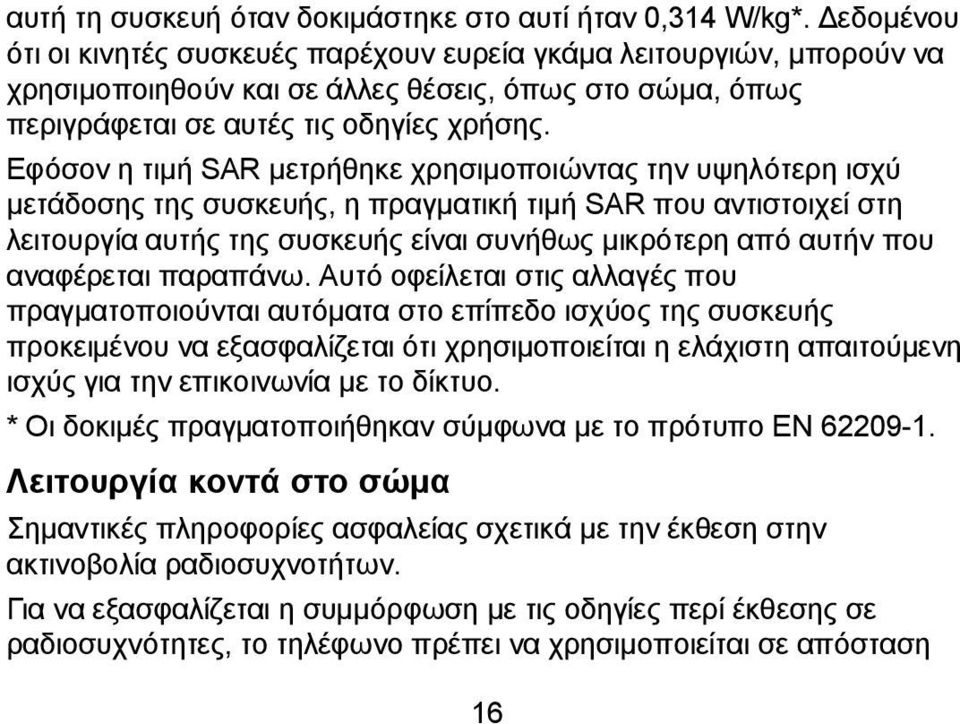 αυτή τη συσκευή όταν δοκιμάστηκε στο αυτί ήταν 0,314 W/kg*. Δεδομένου ότι οι κινητές συσκευές παρέχουν ευρεία γκάμα λειτουργιών, μπορούν να χρησιμοποιηθούν και σε άλλες θέσεις, όπως στο σώμα, όπως περιγράφεται σε αυτές τις οδηγίες χρήσης.

Εφόσον η τιμή SAR μετρήθηκε χρησιμοποιώντας την υψηλότερη ισχύ μετάδοσης της συσκευής, η πραγματική τιμή SAR που αντιστοιχεί στη λειτουργία αυτής της συσκευής είναι συνήθως μικρότερη από αυτήν που αναφέρεται παραπάνω. Αυτό οφείλεται στις αλλαγές που πραγματοποιούνται αυτόματα στο επίπεδο ισχύος της συσκευής προκειμένου να εξασφαλίζεται ότι χρησιμοποιείται η ελάχιστη απαιτούμενη ισχύς για την επικοινωνία με το δίκτυο.

* Οι δοκιμές πραγματοποιήθηκαν σύμφωνα με το πρότυπο EN 62209-1.

Λειτουργία κοντά στο σώμα

Σημαντικές πληροφορίες ασφαλείας σχετικά με την έκθεση στην ακτινοβολία ραδιοσυχνοτήτων.

Για να εξασφαλίζεται η συμμόρφωση με τις οδηγίες περί έκθεσης σε ραδιοσυχνότητες, το τηλέφωνο πρέπει να χρησιμοποιείται σε απόσταση

16